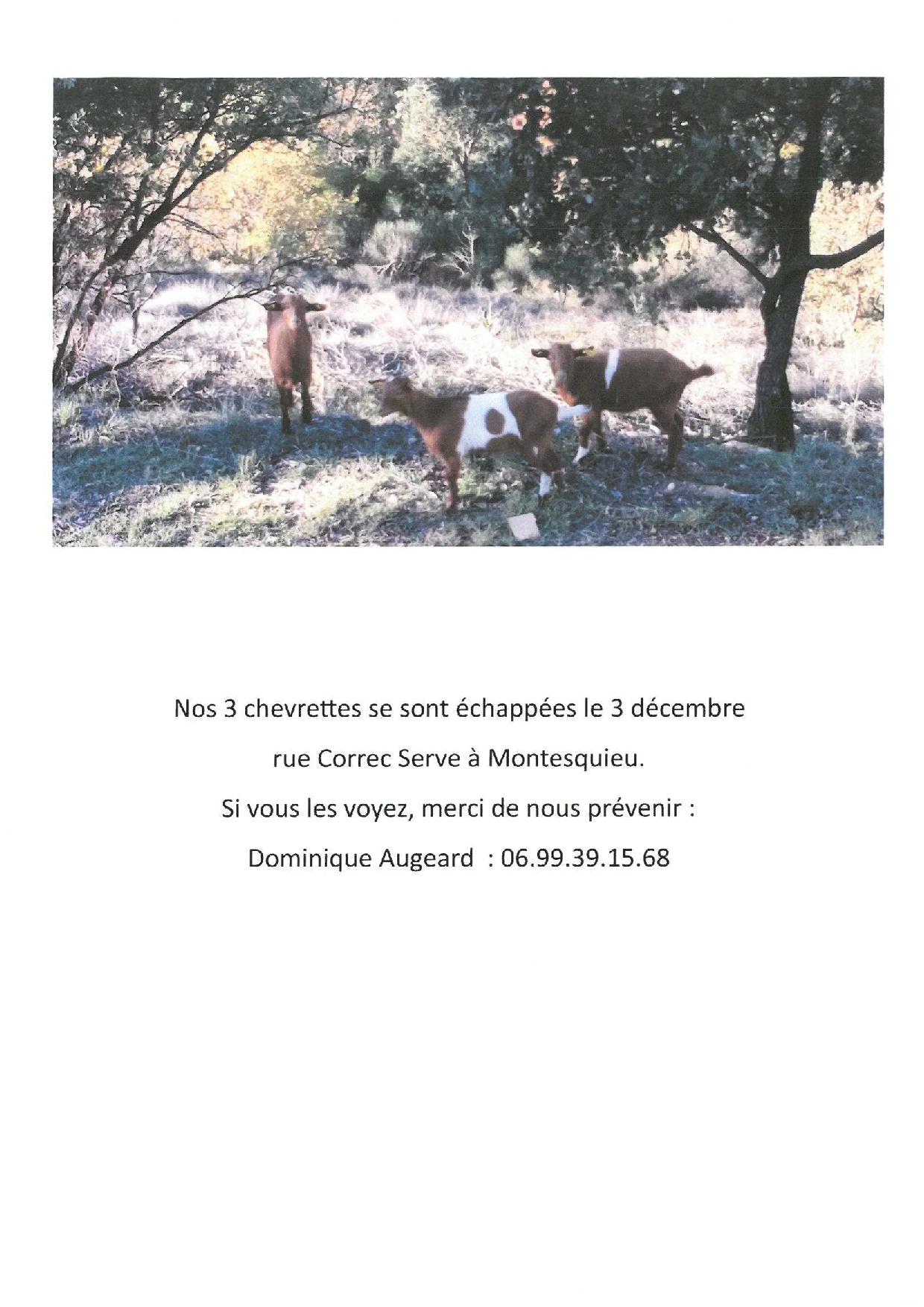 Nos 3 chevrettes se sont échappées le 3 décembre

rue Correc Serve à Montesquieu.

Si vous les voyez, merci de nous prévenir :

Dominique Augeard : 06.99.39.15.68